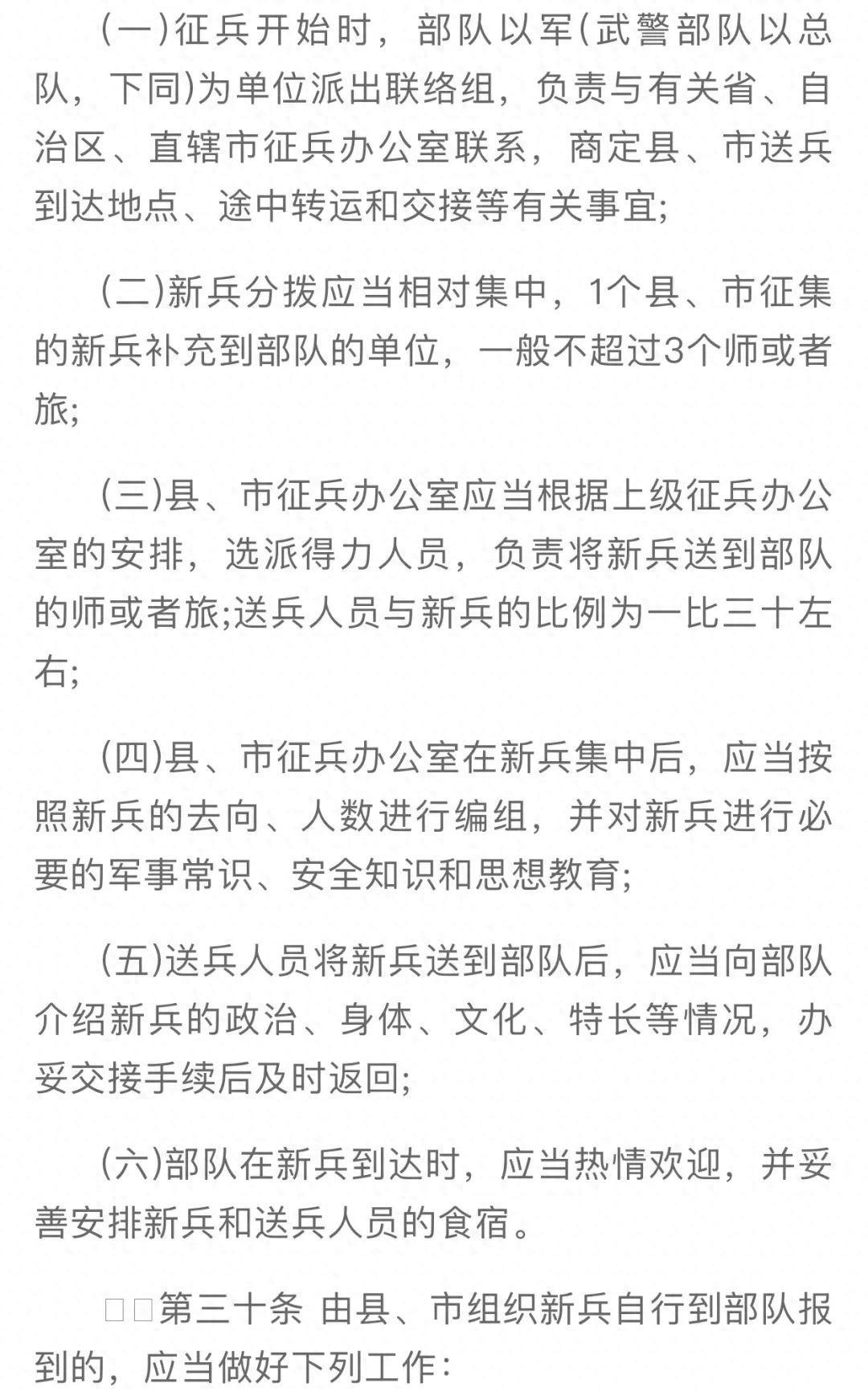 (一)征兵开始时，部队以军(武警部队以总队，下同)为单位派出联络组，负责与有关省、自治区、直辖市征兵办公室联系，商定县、市送兵到达地点、途中转运和交接等有关事宜;

(二)新兵分拨应当相对集中，1个县、市征集的新兵补充到部队的单位，一般不超过3个师或者旅;

(三)县、市征兵办公室应当根据上级征兵办公室的安排，选派得力人员，负责将新兵送到部队的师或者旅;送兵人员与新兵的比例为一比三十左右;

(四)县、市征兵办公室在新兵集中后，应当按照新兵的去向、人数进行编组，并对新兵进行必要的军事常识、安全知识和思想教育;

(五)送兵人员将新兵送到部队后，应当向部队介绍新兵的政治、身体、文化、特长等情况，办妥交接手续后及时返回;

(六)部队在新兵到达时，应当热情欢迎，并妥善安排新兵和送兵人员的食宿。

□□第三十条 由县、市组织新兵自行到部队报到的，应当做好下列工作：